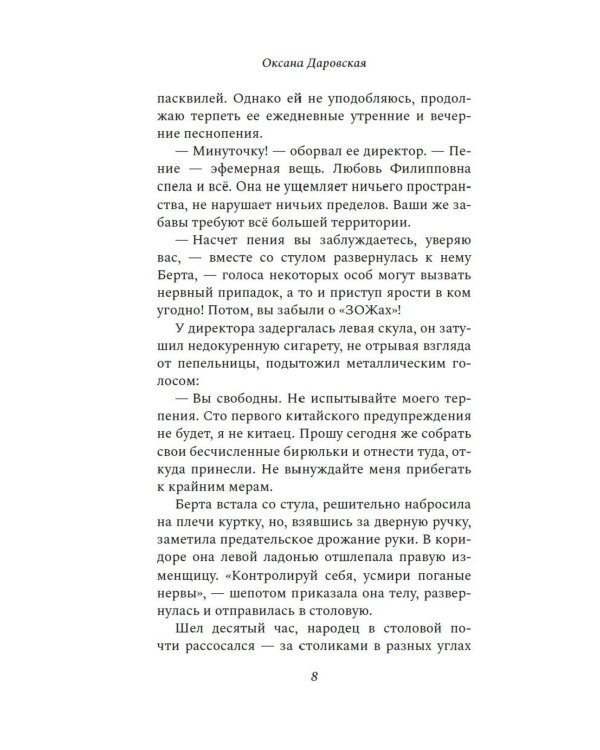 Оксана Даровская

пасквилей. Однако ей не уподобляюсь, продолжаю терпеть ее ежедневные утренние и вечерние песнопения.

— Минуточку! — оборвал ее директор. — Пение — эфемерная вещь. Любовь Филипповна спела и всё. Она не ущемляет ничьего пространства, не нарушает ничьих пределов. Ваши же забавы требуют всё большей территории.

— Насчет пения вы заблуждаетесь, уверяю вас, — вместе со стулом развернулась к нему Берта, — голоса некоторых особ могут вызвать нервный припадок, а то и приступ ярости в ком угодно! Потом, вы забыли о «ЗОЖах»!

У директора задергалась левая скула, он затушил недокуренную сигарету, не отрывая взгляда от пепельницы, подытожил металлическим голосом:

— Вы свободны. Не испытывайте моего терпения. Сто первого китайского предупреждения не будет, я не китаец. Прошу сегодня же собрать свои бесчисленные бирюльки и отнести туда, откуда принесли. Не вынуждайте меня прибегать к крайним мерам.

Берта встала со стула, решительно набросила на плечи куртку, но, взявшись за дверную ручку, заметила предательское дрожание руки. В коридоре она левой ладонью отшлепала правую изменщицу. «Контролируй себя, усмири поганые нервы», — шепотом приказала она телу, развернулась и отправилась в столовую.

Шел десятый час, народец в столовой почти рассосался — за столиками в разных углах

8